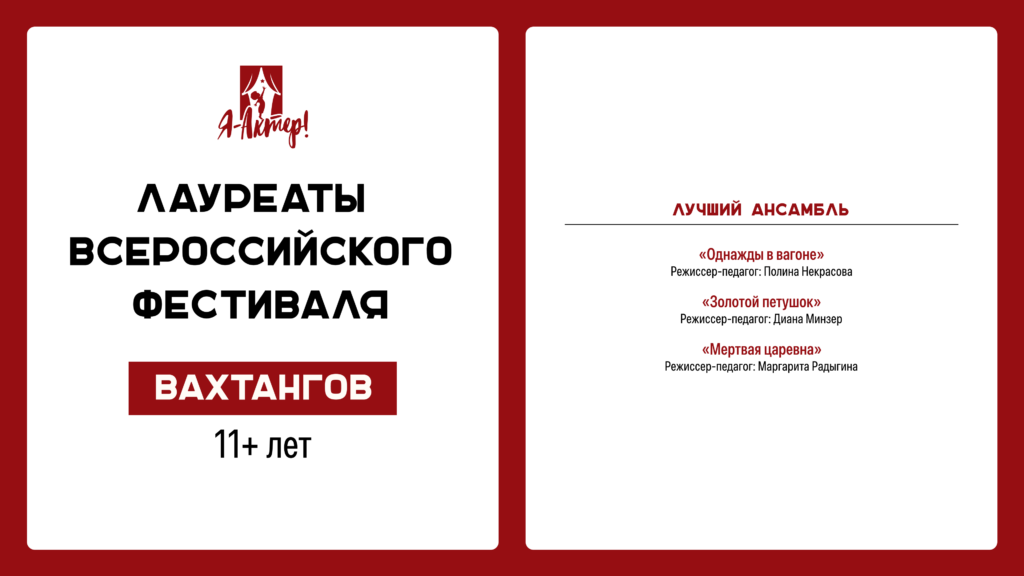 Я-Актер!

ЛАУРЕАТЫ ВСЕРОССИЙСКОГО ФЕСТИВАЛЯ

ВАХТАНГОВ

11+ лет

ЛУЧШИЙ АНСАМБЛЬ

«Однажды в вагоне»
Режиссер-педагог: Полина Некрасова

«Золотой петушок»
Режиссер-педагог: Диана Минзер

«Мертвая царевна»
Режиссер-педагог: Маргарита Радыгина